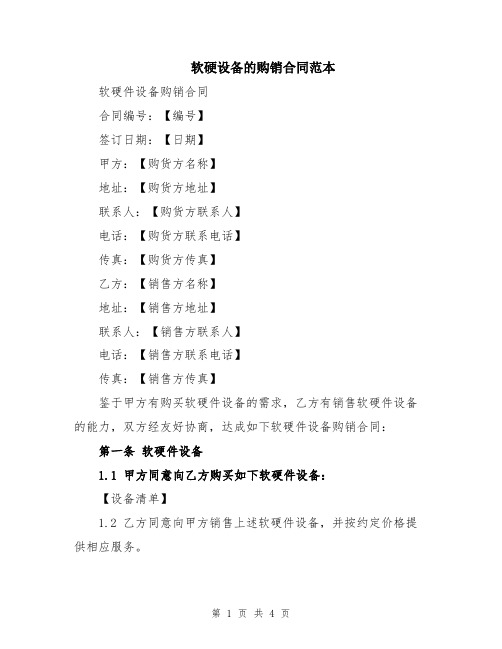 软硬设备的购销合同范本

软硬件设备购销合同

合同编号：【编号】

签订日期：【日期】

甲方：【购货方名称】

地址：【购货方地址】

联系人：【购货方联系人】

电话：【购货方联系电话】

传真：【购货方传真】

乙方：【销售方名称】

地址：【销售方地址】

联系人：【销售方联系人】

电话：【销售方联系电话】

传真：【销售方传真】

鉴于甲方有购买软硬件设备的需求，乙方有销售软硬件设备的能力，双方经友好协商，达成如下软硬件设备购销合同：

第一条 软硬件设备

1.1 甲方同意向乙方购买如下软硬件设备：

【设备清单】

1.2 乙方同意向甲方销售上述软硬件设备，并按约定价格提供相应服务。

第 1 页 共 4 页